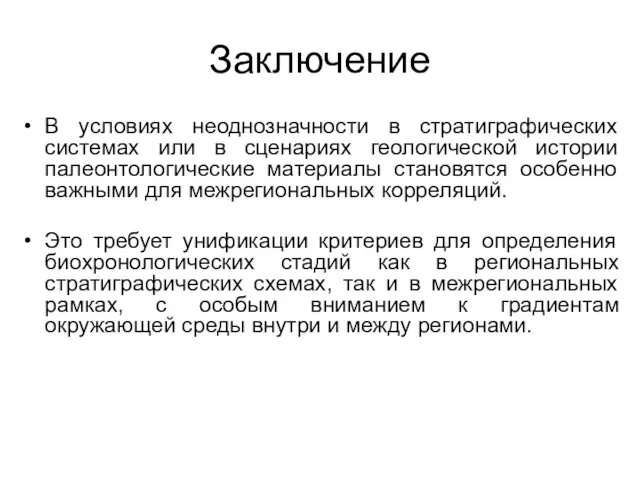 Заключение

• В условиях неоднозначности в стратиграфических системах или в сценариях геологической истории палеонтологические материалы становятся особенно важными для межрегиональных корреляций.

• Это требует унификации критериев для определения биохронологических стадий как в региональных стратиграфических схемах, так и в межрегиональных рамках, с особым вниманием к градиентам окружающей среды внутри и между регионами.